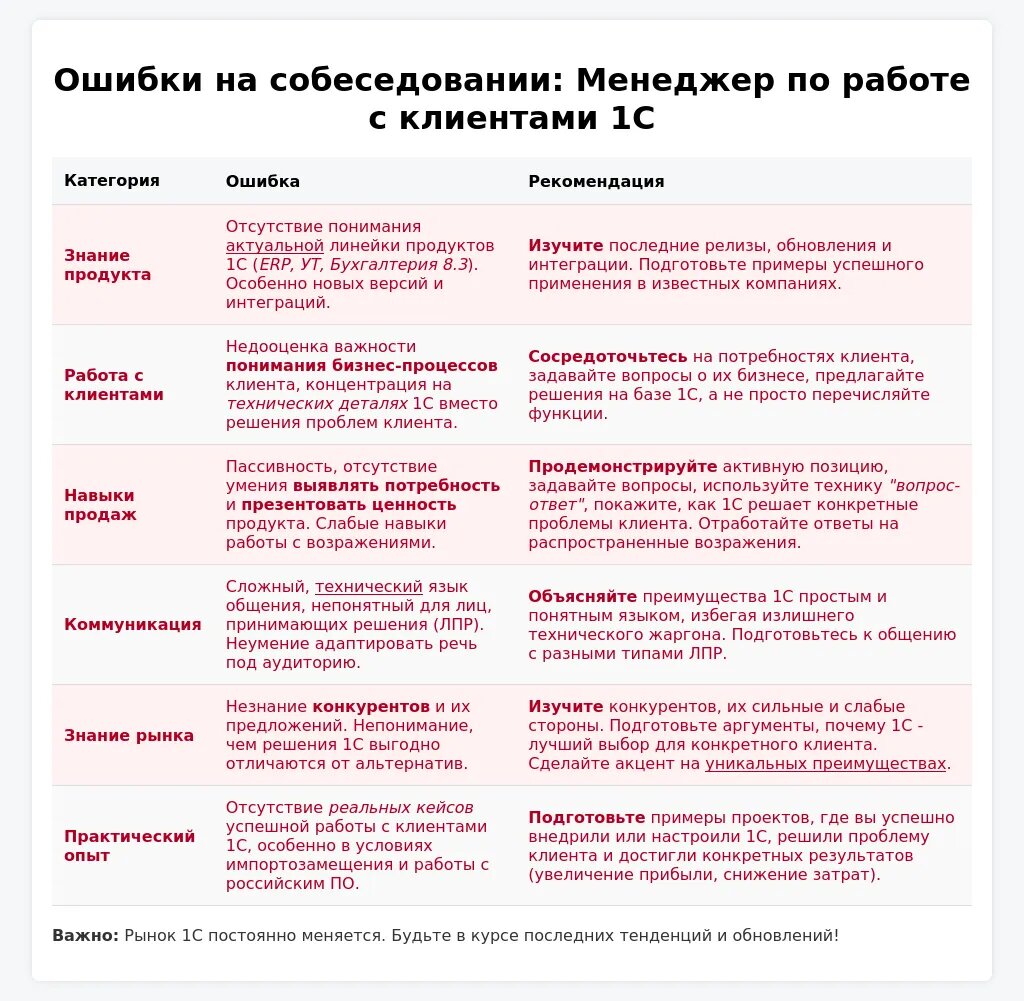 Ошибки на собеседовании: Менеджер по работе с клиентами 1С

| Категория | Ошибка | Рекомендация |
|---|---|---|
| Знание продукта | Отсутствие понимания актуальной линейки продуктов 1С (ERP, УТ, Бухгалтерия 8.3). Особенно новых версий и интеграций. | Изучите последние релизы, обновления и интеграции. Подготовьте примеры успешного применения в известных компаниях. |
| Работа с клиентами | Недооценка важности понимания бизнес-процессов клиента, концентрация на технических деталях 1С вместо решения проблем клиента. | Сосредоточьтесь на потребностях клиента, задавайте вопросы о их бизнесе, предлагайте решения на базе 1С, а не просто перечисляйте функции. |
| Навыки продаж | Пассивность, отсутствие умения выявлять потребность и презентовать ценность продукта. Слабые навыки работы с возражениями. | Продемонстрируйте активную позицию, задавайте вопросы, используйте технику "вопрос-ответ", покажите, как 1С решает конкретные проблемы клиента. Отработайте ответы на распространенные возражения. |
| Коммуникация | Сложный, технический язык общения, непонятный для лиц, принимающих решения (ЛПР). Неумение адаптировать речь под аудиторию. | Объясняйте преимущества 1С простым и понятным языком, избегая излишнего технического жаргона. Подготовьтесь к общению с разными типами ЛПР. |
| Знание рынка | Незнание конкурентов и их предложений. Непонимание, чем решения 1С выгодно отличаются от альтернатив. | Изучите конкурентов, их сильные и слабые стороны. Подготовьте аргументы, почему 1С - лучший выбор для конкретного клиента. Сделайте акцент на уникальных преимуществах. |
| Практический опыт | Отсутствие реальных кейсов успешной работы с клиентами 1С, особенно в условиях импортозамещения и работы с российским ПО. | Подготовьте примеры проектов, где вы успешно внедрили или настроили 1С, решили проблему клиента и достигли конкретных результатов (увеличение прибыли, снижение затрат). |

Важно: Рынок 1С постоянно меняется. Будьте в курсе последних тенденций и обновлений!